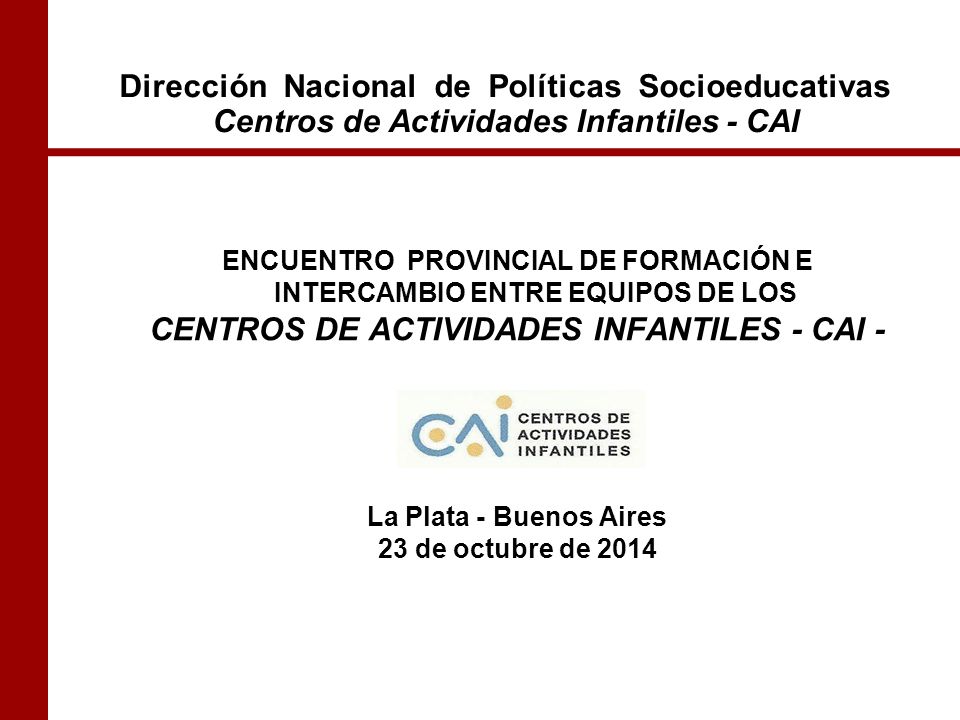 Dirección Nacional de Políticas Socioeducativas
Centros de Actividades Infantiles - CAI

ENCUENTRO PROVINCIAL DE FORMACIÓN E INTERCAMBIO ENTRE EQUIPOS DE LOS
CENTROS DE ACTIVIDADES INFANTILES - CAI -

CAI CENTROS DE ACTIVIDADES INFANTILES

La Plata - Buenos Aires
23 de octubre de 2014